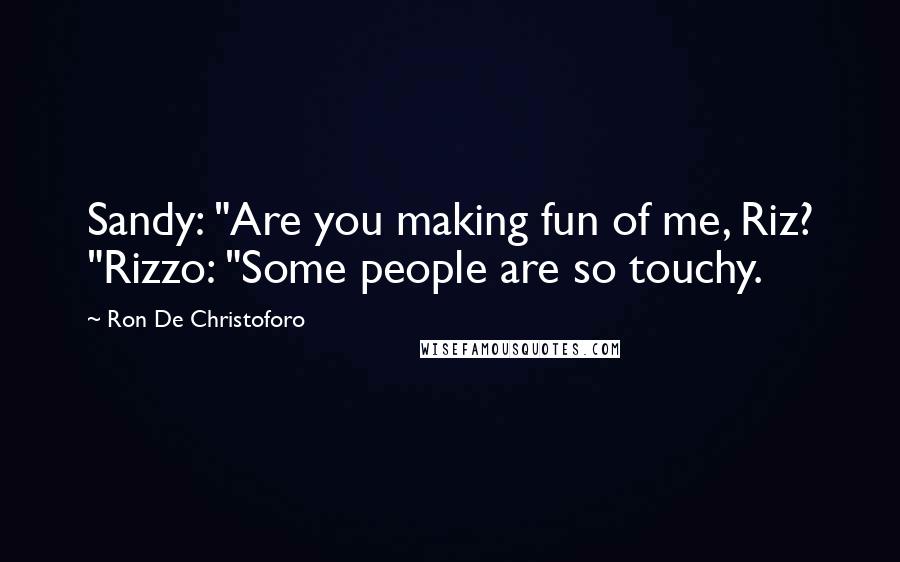 Sandy: "Are you making fun of me, Riz? "Rizzo: "Some people are so touchy.

~ Ron De Christoforo

WISEFAMOUSQUOTES.COM